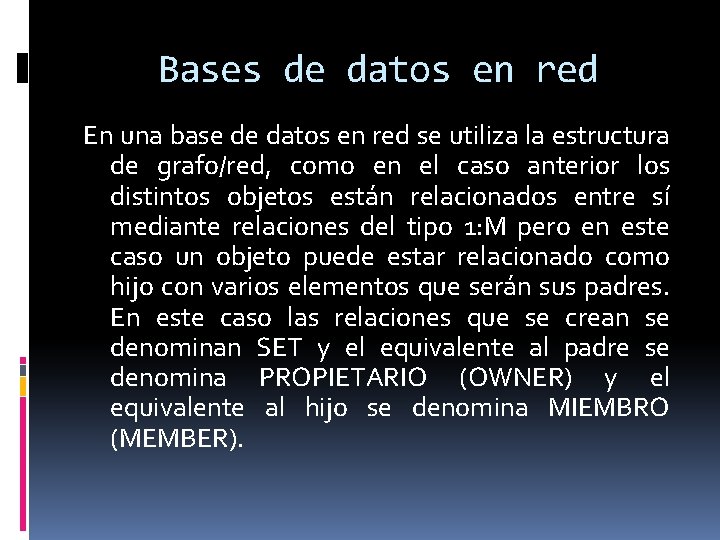 Bases de datos en red

En una base de datos en red se utiliza la estructura de grafo/red, como en el caso anterior los distintos objetos están relacionados entre sí mediante relaciones del tipo 1:M pero en este caso un objeto puede estar relacionado como hijo con varios elementos que serán sus padres. En este caso las relaciones que se crean se denominan SET y el equivalente al padre se denomina PROPIETARIO (OWNER) y el equivalente al hijo se denomina MIEMBRO (MEMBER).